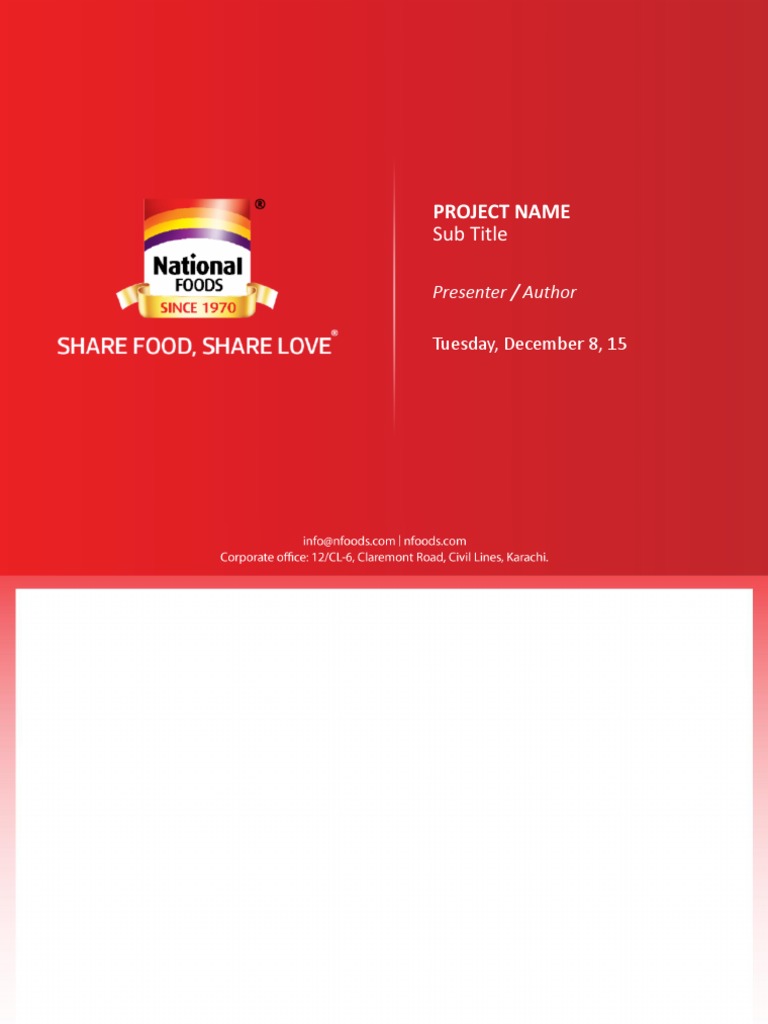 ®
National
FOODS
SINCE 1970

SHARE FOOD, SHARE LOVE®

PROJECT NAME
Sub Title

Presenter / Author

Tuesday, December 8, 15

info@nfoods.com | nfoods.com
Corporate office: 12/CL-6, Claremont Road, Civil Lines, Karachi.